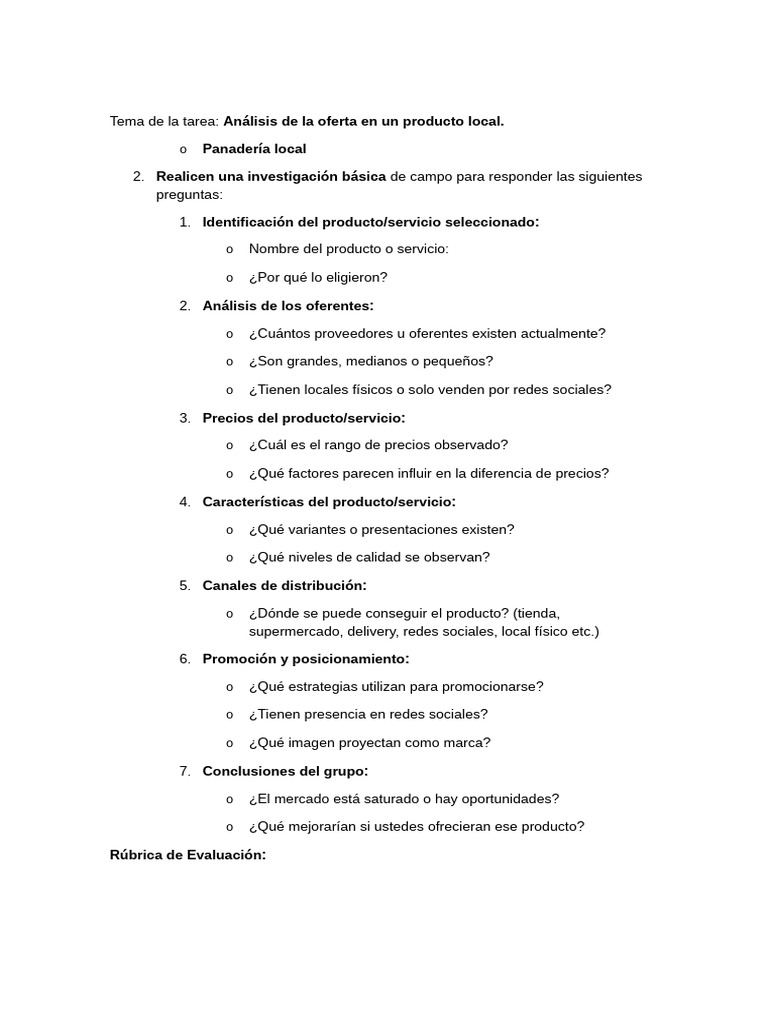 Tema de la tarea: Análisis de la oferta en un producto local.

o Panadería local

2. Realicen una investigación básica de campo para responder las siguientes preguntas:

1. Identificación del producto/servicio seleccionado:

o Nombre del producto o servicio:

o ¿Por qué lo eligieron?

2. Análisis de los oferentes:

o ¿Cuántos proveedores u oferentes existen actualmente?

o ¿Son grandes, medianos o pequeños?

o ¿Tienen locales físicos o solo venden por redes sociales?

3. Precios del producto/servicio:

o ¿Cuál es el rango de precios observado?

o ¿Qué factores parecen influir en la diferencia de precios?

4. Características del producto/servicio:

o ¿Qué variantes o presentaciones existen?

o ¿Qué niveles de calidad se observan?

5. Canales de distribución:

o ¿Dónde se puede conseguir el producto? (tienda, supermercado, delivery, redes sociales, local físico etc.)

6. Promoción y posicionamiento:

o ¿Qué estrategias utilizan para promocionarse?

o ¿Tienen presencia en redes sociales?

o ¿Qué imagen proyectan como marca?

7. Conclusiones del grupo:

o ¿El mercado está saturado o hay oportunidades?

o ¿Qué mejorarían si ustedes ofrecieran ese producto?

Rúbrica de Evaluación: